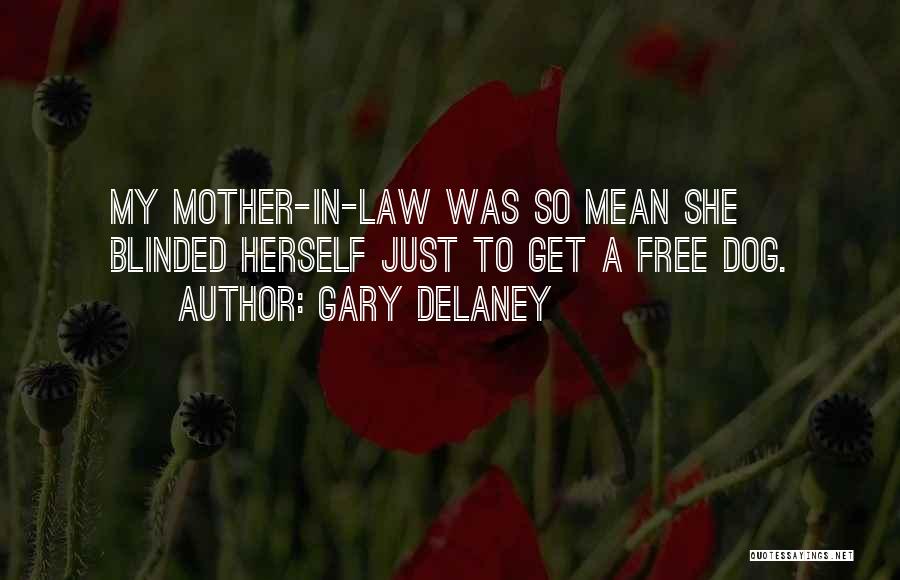 MY MOTHER-IN-LAW WAS SO MEAN SHE BLINDED HERSELF JUST TO GET A FREE DOG.

AUTHOR: GARY DELANEY

QUOTESSAYINGS.NET